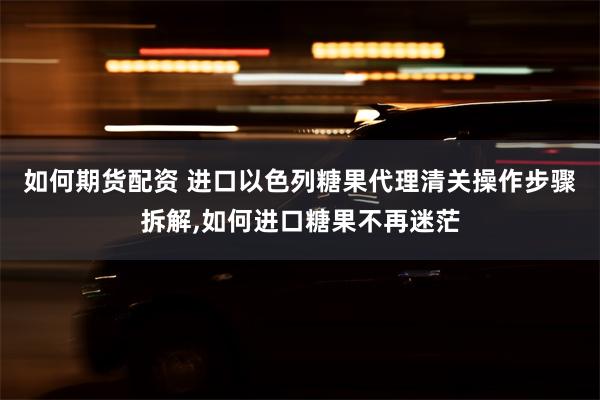 如何期货配资 进口以色列糖果代理清关操作步骤拆解,如何进口糖果不再迷茫